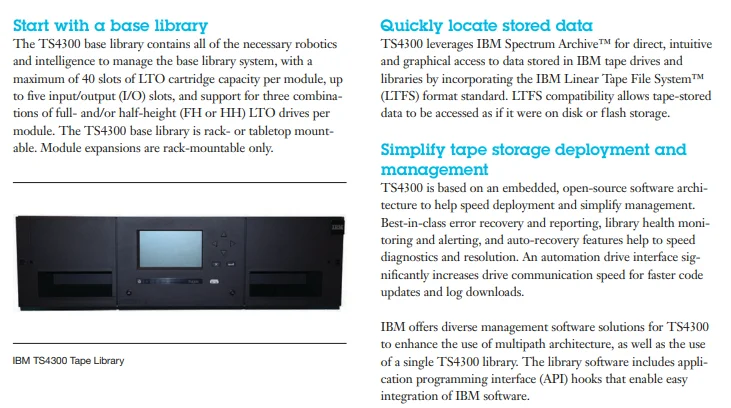 Start with a base library
The TS4300 base library contains all of the necessary robotics and intelligence to manage the base library system, with a maximum of 40 slots of LTO cartridge capacity per module, up to five input/output (I/O) slots, and support for three combinations of full- and/or half-height (FH or HH) LTO drives per module. The TS4300 base library is rack- or tabletop mountable. Module expansions are rack-mountable only.

IBM

IBM TS4300 Tape Library

Quickly locate stored data
TS4300 leverages IBM Spectrum Archive™ for direct, intuitive and graphical access to data stored in IBM tape drives and libraries by incorporating the IBM Linear Tape File System™ (LTFS) format standard. LTFS compatibility allows tape-stored data to be accessed as if it were on disk or flash storage.

Simplify tape storage deployment and management
TS4300 is based on an embedded, open-source software architecture to help speed deployment and simplify management. Best-in-class error recovery and reporting, library health monitoring and alerting, and auto-recovery features help to speed diagnostics and resolution. An automation drive interface significantly increases drive communication speed for faster code updates and log downloads.

IBM offers diverse management software solutions for TS4300 to enhance the use of multipath architecture, as well as the use of a single TS4300 library. The library software includes application programming interface (API) hooks that enable easy integration of IBM software.